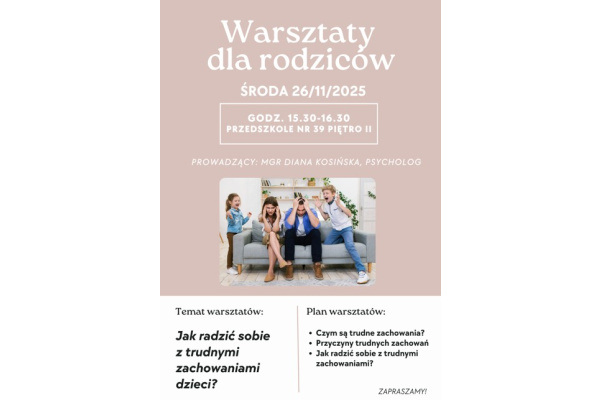 Warsztaty dla rodziców

ŚRODA 26/11/2025

GODZ. 15.30-16.30
PRZEDSZKOLE NR 39 PIĘTRO II

PROWADZĄCY: MGR DIANA KOSIŃSKA, PSYCHOLOG

Temat warsztatów:

Jak radzić sobie z trudnymi zachowaniami dzieci?

Plan warsztatów:

• Czym są trudne zachowania?
• Przyczyny trudnych zachowań
• Jak radzić sobie z trudnymi zachowaniami?

ZAPRASZAMY!